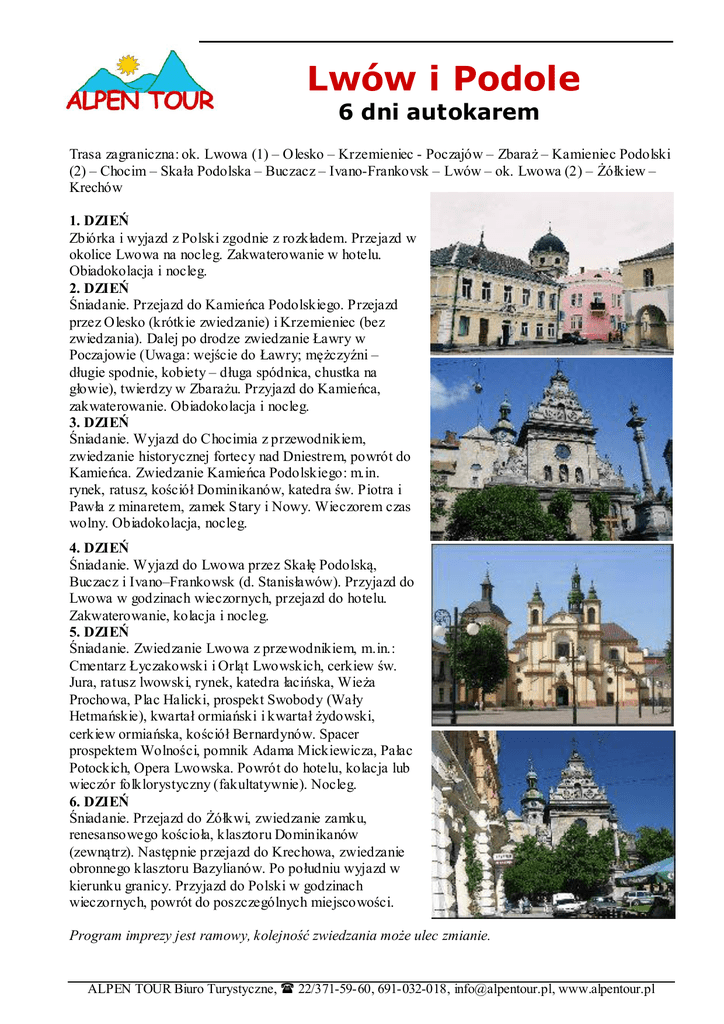 ALPEN TOUR

Lwów i Podole
6 dni autokarem

Trasa zagraniczna: ok. Lwowa (1) – Olesko – Krzemieniec - Poczajów – Zbaraż – Kamieniec Podolski (2) – Chocim – Skała Podolska – Buczacz – Ivano-Frankovsk – Lwów – ok. Lwowa (2) – Żółkiew – Krechów

1. DZIEŃ
Zbiórka i wyjazd z Polski zgodnie z rozkładem. Przejazd w okolice Lwowa na nocleg. Zakwaterowanie w hotelu. Obiadokolacja i nocleg.
2. DZIEŃ
Śniadanie. Przejazd do Kamieńca Podolskiego. Przejazd przez Olesko (krótkie zwiedzanie) i Krzemieniec (bez zwiedzania). Dalej po drodze zwiedzanie Ławry w Poczajowie (Uwaga: wejście do Ławry; mężczyźni – długie spodnie, kobiety – długa spódnica, chustka na głowie), twierdzy w Zbarażu. Przyjazd do Kamieńca, zakwaterowanie. Obiadokolacja i nocleg.
3. DZIEŃ
Śniadanie. Wyjazd do Chocimia z przewodnikiem, zwiedzanie historycznej fortecy nad Dniestrem, powrót do Kamieńca. Zwiedzanie Kamieńca Podolskiego: m.in. rynek, ratusz, kościół Dominikanów, katedra św. Piotra i Pawła z minaretem, zamek Stary i Nowy. Wieczorem czas wolny. Obiadokolacja, nocleg.
4. DZIEŃ
Śniadanie. Wyjazd do Lwowa przez Skałę Podolską, Buczacz i Ivano–Frankowsk (d. Stanisławów). Przyjazd do Lwowa w godzinach wieczornych, przejazd do hotelu. Zakwaterowanie, kolacja i nocleg.
5. DZIEŃ
Śniadanie. Zwiedzanie Lwowa z przewodnikiem, m.in.: Cmentarz Łyczakowski i Orląt Lwowskich, cerkiew św. Jura, ratusz lwowski, rynek, katedra łacińska, Wieża Prochowa, Plac Halicki, prospekt Swobody (Wały Hetmańskie), kwartał ormiański i kwartał żydowski, cerkiew ormiańska, kościół Bernardynów. Spacer prospektem Wolności, pomnik Adama Mickiewicza, Pałac Potockich, Opera Lwowska. Powrót do hotelu, kolacja lub wieczór folklorystyczny (fakultatywnie). Nocleg.
6. DZIEŃ
Śniadanie. Przejazd do Żółkwi, zwiedzanie zamku, renesansowego kościoła, klasztoru Dominikanów (zewnątrz). Następnie przejazd do Krechowa, zwiedzanie obronnego klasztoru Bazylianów. Po południu wyjazd w kierunku granicy. Przyjazd do Polski w godzinach wieczornych, powrót do poszczególnych miejscowości.

Program imprezy jest ramowy, kolejność zwiedzania może ulec zmianie.

ALPEN TOUR Biuro Turystyczne, ☎ 22/371-59-60, 691-032-018, info@alpentour.pl, www.alpentour.pl